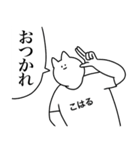 おつかれ

こはる